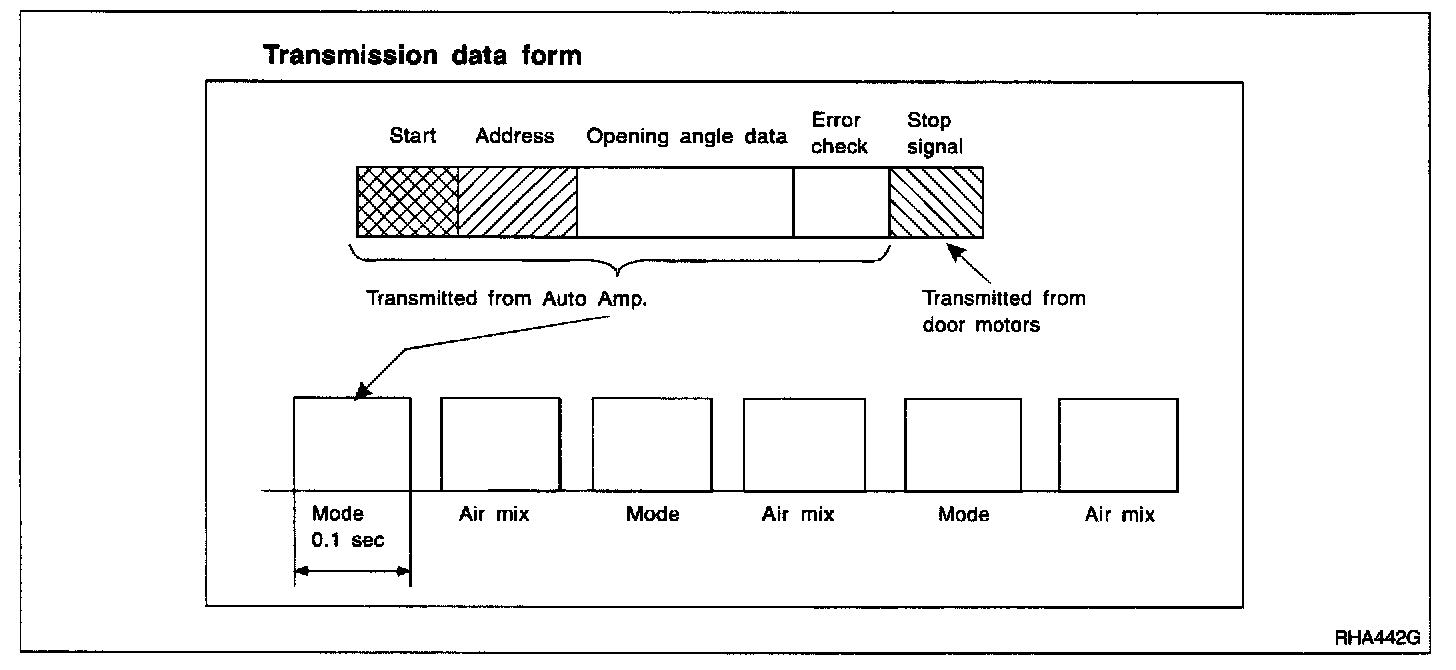 Transmission data form

Start Address Opening angle data Error check Stop signal

Transmitted from Auto Amp.

Transmitted from door motors

Mode 0.1 sec

Air mix

Mode

Air mix

Mode

Air mix

RHA442G